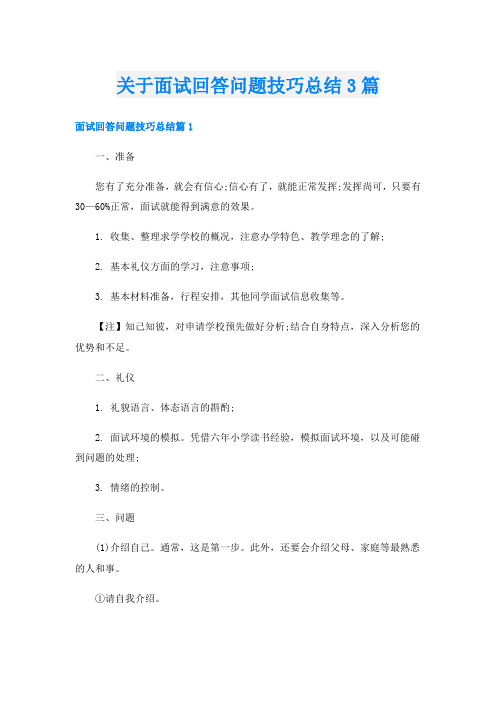 关于面试回答问题技巧总结3篇

面试回答问题技巧总结篇1

一、准备

您有了充分准备，就会有信心;信心有了，就能正常发挥;发挥尚可，只要有30—60%正常，面试就能得到满意的效果。

1. 收集、整理求学学校的概况，注意办学特色、教学理念的了解;

2. 基本礼仪方面的学习，注意事项;

3. 基本材料准备，行程安排，其他同学面试信息收集等。

【注】知己知彼，对申请学校预先做好分析;结合自身特点，深入分析您的优势和不足。

二、礼仪

1. 礼貌语言、体态语言的斟酌;

2. 面试环境的模拟。凭借六年小学读书经验，模拟面试环境，以及可能碰到问题的处理;

3. 情绪的控制。

三、问题

(1)介绍自己。通常，这是第一步。此外，还要会介绍父母、家庭等最熟悉的人和事。

①请自我介绍。